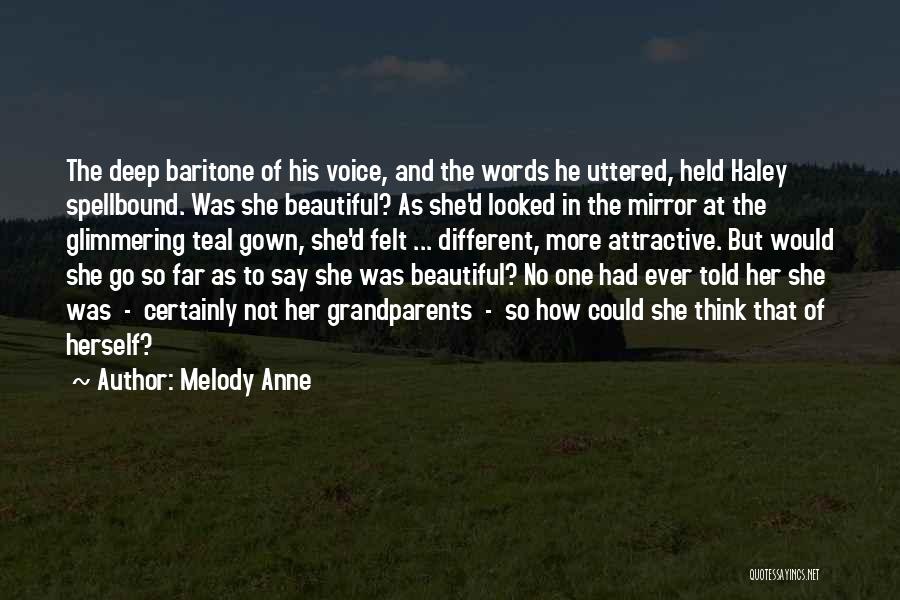 The deep baritone of his voice, and the words he uttered, held Haley spellbound. Was she beautiful? As she'd looked in the mirror at the glimmering teal gown, she'd felt ... different, more attractive. But would she go so far as to say she was beautiful? No one had ever told her she was - certainly not her grandparents - so how could she think that of herself?

~ Author: Melody Anne

QUOTESSAYINGS.NET